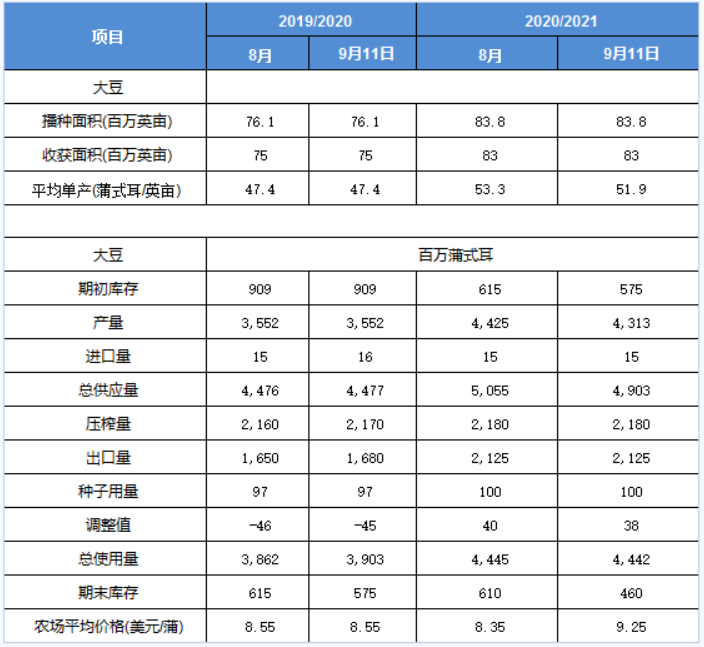 | 项目 | 2019/2020 | | 2020/2021 | |
|---|---|---|---|---|
| | 8月 | 9月11日 | 8月 | 9月11日 |
| 大豆 | | | | |
| 播种面积(百万英亩) | 76.1 | 76.1 | 83.8 | 83.8 |
| 收获面积(百万英亩) | 75 | 75 | 83 | 83 |
| 平均单产(蒲式耳/英亩) | 47.4 | 47.4 | 53.3 | 51.9 |
| | | | | |
| 大豆 | 百万蒲式耳 | | | |
| 期初库存 | 909 | 909 | 615 | 575 |
| 产量 | 3,552 | 3,552 | 4,425 | 4,313 |
| 进口量 | 15 | 16 | 15 | 15 |
| 总供应量 | 4,476 | 4,477 | 5,055 | 4,903 |
| 压榨量 | 2,160 | 2,170 | 2,180 | 2,180 |
| 出口量 | 1,650 | 1,680 | 2,125 | 2,125 |
| 种子用量 | 97 | 97 | 100 | 100 |
| 调整值 | -46 | -45 | 40 | 38 |
| 总使用量 | 3,862 | 3,903 | 4,445 | 4,442 |
| 期末库存 | 615 | 575 | 610 | 460 |
| 农场平均价格(美元/蒲) | 8.55 | 8.55 | 8.35 | 9.25 |